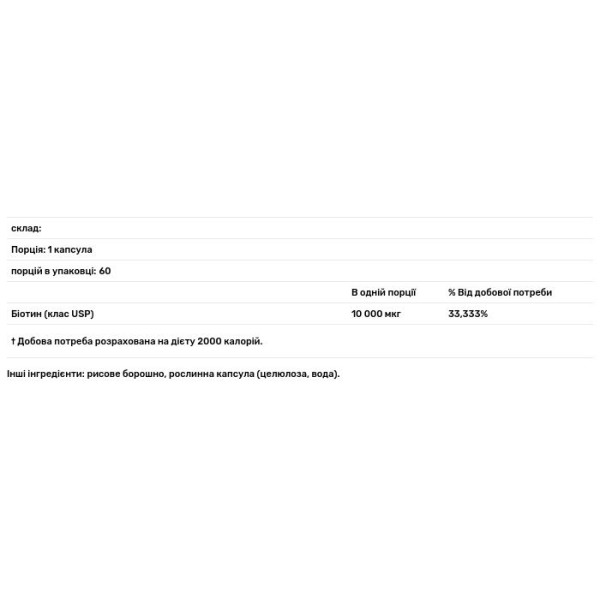 склад:

Порція: 1 капсула

порцій в упаковці: 60

| | В одній порції | % Від добової потреби |
|---|---|---|
| Біотин (клас USP) | 10 000 мкг | 33,333% |

† Добова потреба розрахована на дієту 2000 калорій.

Інші інгредієнти: рисове борошно, рослинна капсула (целюлоза, вода).